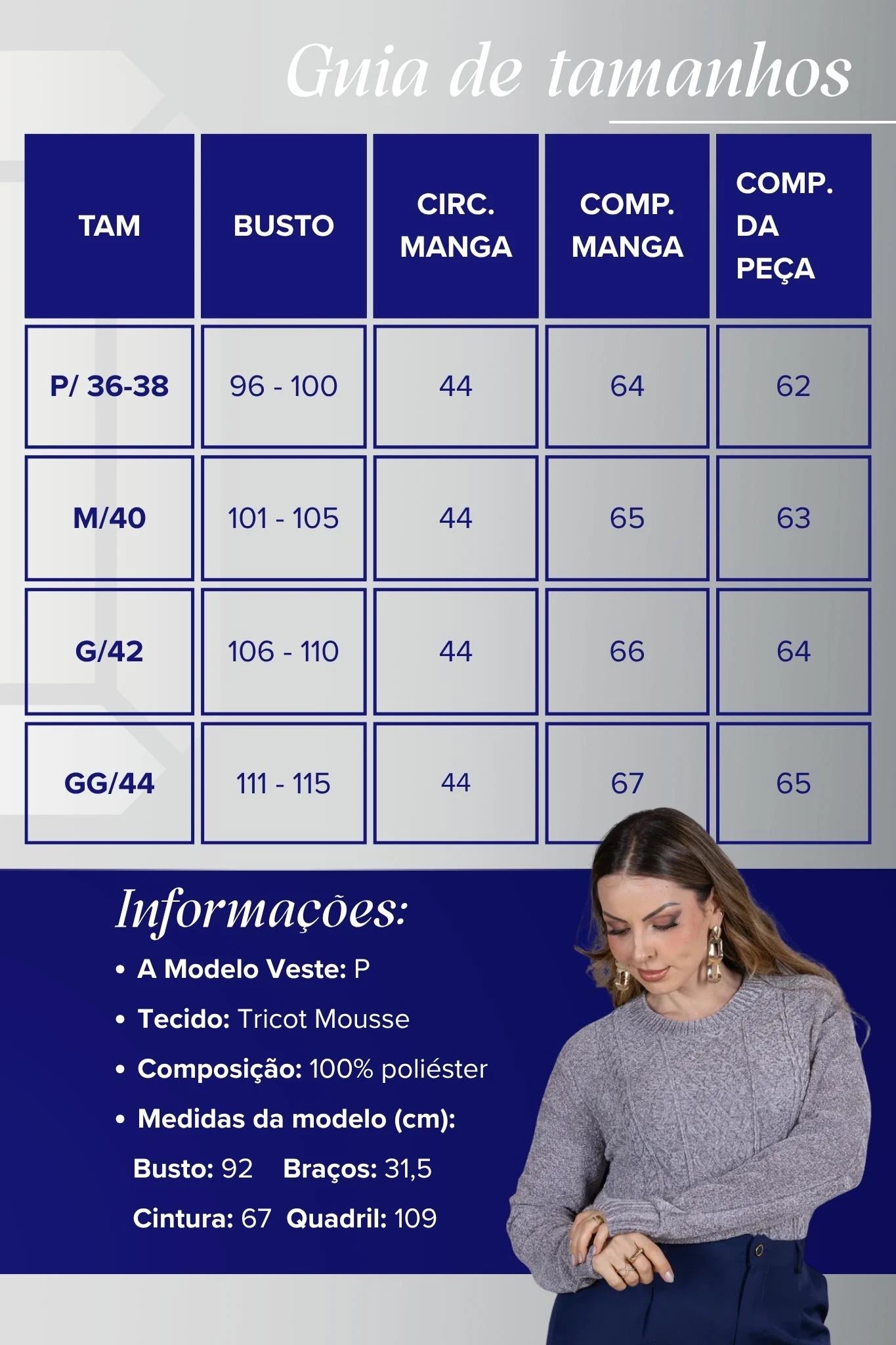 Guia de tamanhos

| TAM | BUSTO | CIRC. MANGA | COMP. MANGA | COMP. DA PEÇA |
|---|---|---|---|---|
| P/ 36-38 | 96 - 100 | 44 | 64 | 62 |
| M/40 | 101 - 105 | 44 | 65 | 63 |
| G/42 | 106 - 110 | 44 | 66 | 64 |
| GG/44 | 111 - 115 | 44 | 67 | 65 |

Informações:

• A Modelo Veste: P
• Tecido: Tricot Mousse
• Composição: 100% poliéster
• Medidas da modelo (cm):
Busto: 92 Braços: 31,5
Cintura: 67 Quadril: 109